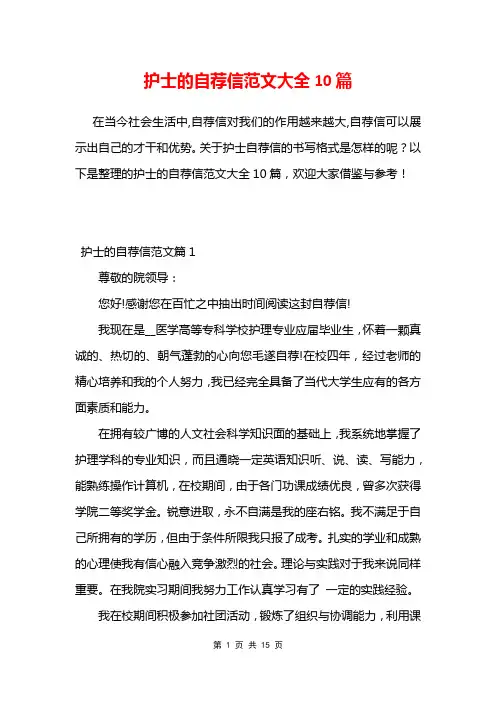 护士的自荐信范文大全 10 篇

在当今社会生活中,自荐信对我们的作用越来越大,自荐信可以展示出自己的才干和优势。关于护士自荐信的书写格式是怎样的呢？以下是整理的护士的自荐信范文大全 10 篇，欢迎大家借鉴与参考！

护士的自荐信范文篇 1

尊敬的院领导：

您好!感谢您在百忙之中抽出时间阅读这封自荐信!

我现在是__医学高等专科学校护理专业应届毕业生，怀着一颗真诚的、热切的、朝气蓬勃的心向您毛遂自荐!在校四年，经过老师的精心培养和我的个人努力，我已经完全具备了当代大学生应有的各方面素质和能力。

在拥有较广博的人文社会科学知识面的基础上，我系统地掌握了护理学科的专业知识，而且通晓一定英语知识听、说、读、写能力，能熟练操作计算机，在校期间，由于各门功课成绩优良，曾多次获得学院二等奖学金。锐意进取，永不自满是我的座右铭。我不满足于自己所拥有的学历，但由于条件所限我只报了成考。扎实的学业和成熟的心理使我有信心融入竞争激烈的社会。理论与实践对于我来说同样重要。在我院实习期间我努力工作认真学习有了 一定的实践经验。

我在校期间积极参加社团活动，锻炼了组织与协调能力，利用课

第 1 页 共 15 页